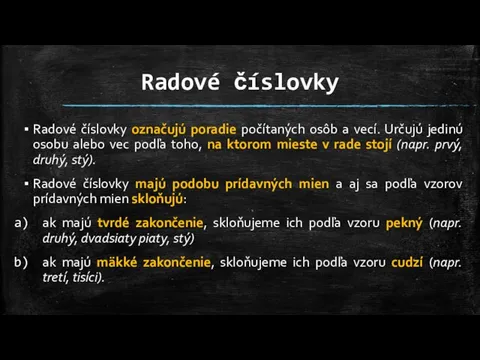 Radové číslovky

▪ Radové číslovky označujú poradie počítaných osôb a vecí. Určujú jedinú osobu alebo vec podľa toho, na ktorom mieste v rade stojí (napr. prvý, druhý, stý).

▪ Radové číslovky majú podobu prídavných mien a aj sa podľa vzorov prídavných mien skloňujú:

a) ak majú tvrdé zakončenie, skloňujeme ich podľa vzoru pekný (napr. druhý, dvadsiaty piaty, stý)

b) ak majú mäkké zakončenie, skloňujeme ich podľa vzoru cudzí (napr. tretí, tisíci).